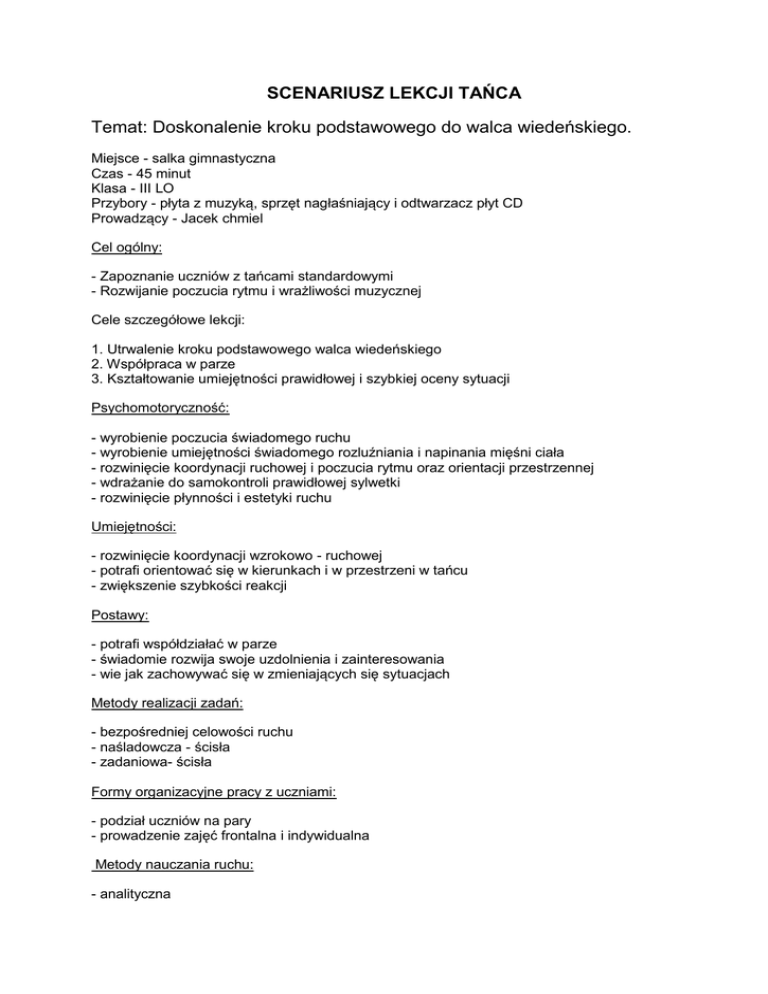 SCENARIUSZ LEKCJI TAŃCA

Temat: Doskonalenie kroku podstawowego do walca wiedeńskiego.

Miejsce - salka gimnastyczna
Czas - 45 minut
Klasa - III LO
Przybory - płyta z muzyką, sprzęt nagłaśniający i odtwarzacz płyt CD
Prowadzący - Jacek chmiel

Cel ogólny:

- Zapoznanie uczniów z tańcami standardowymi
- Rozwijanie poczucia rytmu i wrażliwości muzycznej

Cele szczegółowe lekcji:

1. Utrwalenie kroku podstawowego walca wiedeńskiego
2. Współpraca w parze
3. Kształtowanie umiejętności prawidłowej i szybkiej oceny sytuacji

Psychomotoryczność:

- wyrobienie poczucia świadomego ruchu
- wyrobienie umiejętności świadomego rozluźniania i napinania mięśni ciała
- rozwinięcie koordynacji ruchowej i poczucia rytmu oraz orientacji przestrzennej
- wdrażanie do samokontroli prawidłowej sylwetki
- rozwinięcie płynności i estetyki ruchu

Umiejętności:

- rozwinięcie koordynacji wzrokowo - ruchowej
- potrafi orientować się w kierunkach i w przestrzeni w tańcu
- zwiększenie szybkości reakcji

Postawy:

- potrafi współdziałać w parze
- świadomie rozwija swoje uzdolnienia i zainteresowania
- wie jak zachowywać się w zmieniających się sytuacjach

Metody realizacji zadań:

- bezpośredniej celowości ruchu
- naśladowcza - ścisła
- zadaniowa- ścisła

Formy organizacyjne pracy z uczniami:

- podział uczniów na pary
- prowadzenie zajęć frontalna i indywidualna

Metody nauczania ruchu:

- analityczna